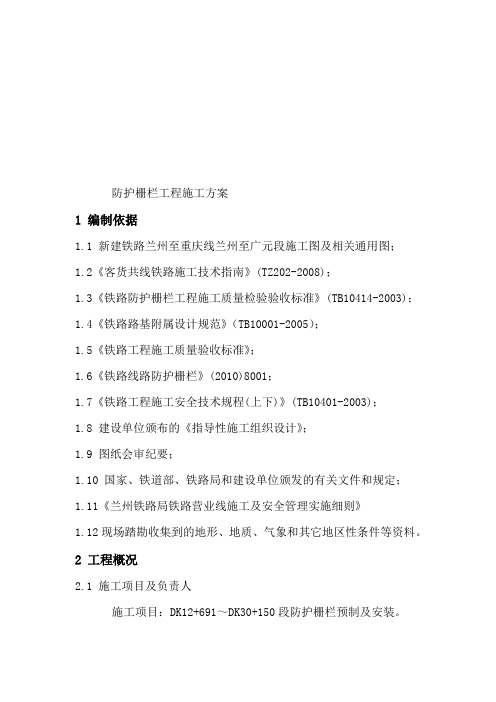 防护栅栏工程施工方案

1 编制依据

1.1 新建铁路兰州至重庆线兰州至广元段施工图及相关通用图；

1.2《客货共线铁路施工技术指南》(TZ202-2008)；

1.3《铁路防护栅栏工程施工质量检验验收标准》(TB10414-2003)；

1.4《铁路路基附属设计规范》(TB10001-2005)；

1.5《铁路工程施工质量验收标准》；

1.6《铁路线路防护栅栏》(2010)8001；

1.7《铁路工程施工安全技术规程(上下)》(TB10401-2003)；

1.8 建设单位颁布的《指导性施工组织设计》；

1.9 图纸会审纪要；

1.10 国家、铁道部、铁路局和建设单位颁发的有关文件和规定；

1.11《兰州铁路局铁路营业线施工及安全管理实施细则》

1.12 现场踏勘收集到的地形、地质、气象和其它地区性条件等资料。

2 工程概况

2.1 施工项目及负责人

施工项目：DK12+691～DK30+150 段防护栅栏预制及安装。